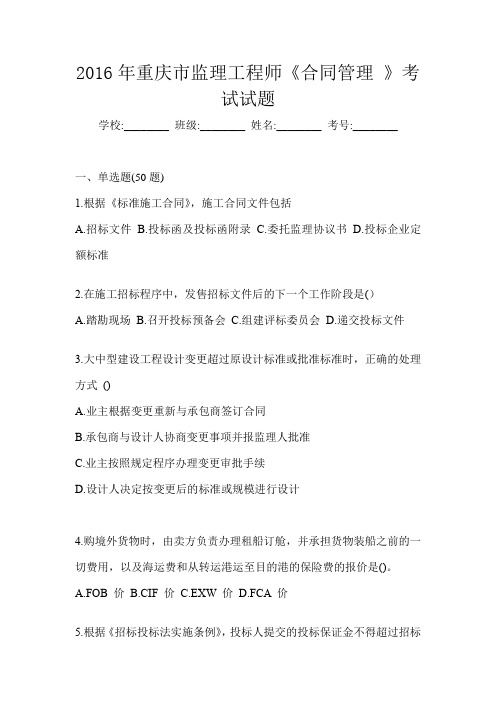 2016年重庆市监理工程师《合同管理 》考试试题

学校:________ 班级:________ 姓名:________ 考号:________

一、单选题(50题)

1.根据《标准施工合同》，施工合同文件包括

A.招标文件 B.投标函及投标函附录 C.委托监理协议书 D.投标企业定额标准

2.在施工招标程序中，发售招标文件后的下一个工作阶段是()

A.踏勘现场 B.召开投标预备会 C.组建评标委员会 D.递交投标文件

3.大中型建设工程设计变更超过原设计标准或批准标准时，正确的处理方式 ()

A.业主根据变更重新与承包商签订合同

B.承包商与设计人协商变更事项并报监理人批准

C.业主按照规定程序办理变更审批手续

D.设计人决定按变更后的标准或规模进行设计

4.购境外货物时，由卖方负责办理租船订舱，并承担货物装船之前的一切费用，以及海运费和从转运港运至目的港的保险费的报价是()。

A.FOB 价 B.CIF 价 C.EXW 价 D.FCA 价

5.根据《招标投标法实施条例》，投标人提交的投标保证金不得超过招标